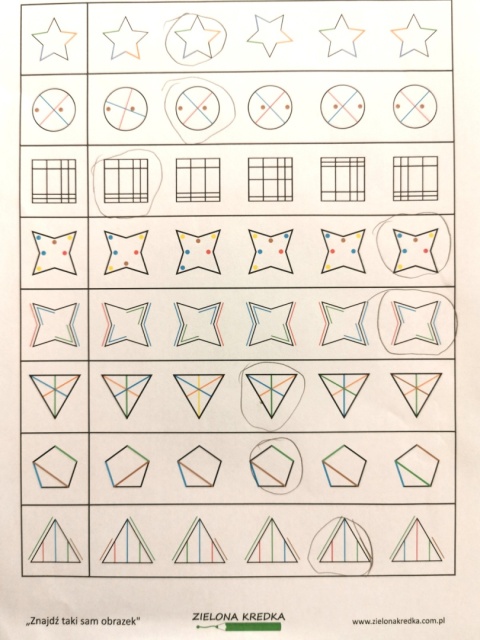 „Znajdź taki sam obrazek"

ZIELONA KREDKA

www.zielonakredka.com.pl